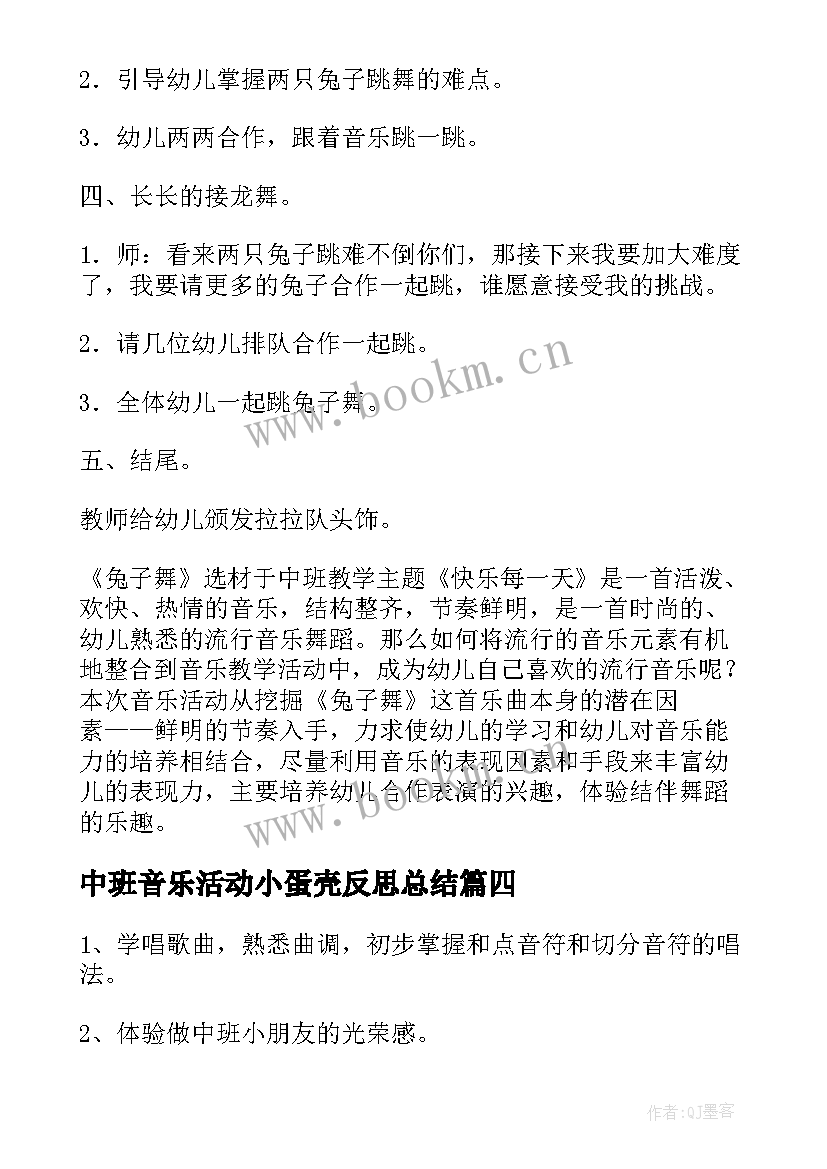 2．引导幼儿掌握两只兔子跳舞的难点。

3．幼儿两两合作，跟着音乐跳一跳。

四、长长的接龙舞。

1．师：看来两只兔子跳难不倒你们，那接下来我要加大难度了，我要请更多的兔子合作一起跳，谁愿意接受我的挑战。

2．请几位幼儿排队合作一起跳。

3．全体幼儿一起跳兔子舞。

五、结尾。

教师给幼儿颁发拉拉队头饰。

《兔子舞》选材于中班教学主题《快乐每一天》是一首活泼、欢快、热情的音乐，结构整齐，节奏鲜明，是一首时尚的、幼儿熟悉的流行音乐舞蹈。那么如何将流行的音乐元素有机地整合到音乐教学活动中，成为幼儿自己喜欢的流行音乐呢？本次音乐活动从挖掘《兔子舞》这首乐曲本身的潜在因素——鲜明的节奏入手，力求使幼儿的学习和幼儿对音乐能力的培养相结合，尽量利用音乐的表现因素和手段来丰富幼儿的表现力，主要培养幼儿合作表演的兴趣，体验结伴舞蹈的乐趣。

中班音乐活动小蛋壳反思总结篇四

1、学唱歌曲，熟悉曲调，初步掌握和点音符和切分音符的唱法。

2、体验做中班小朋友的光荣感。

www.bookm.cn

www.bookm.cn

作者:QJ墨客